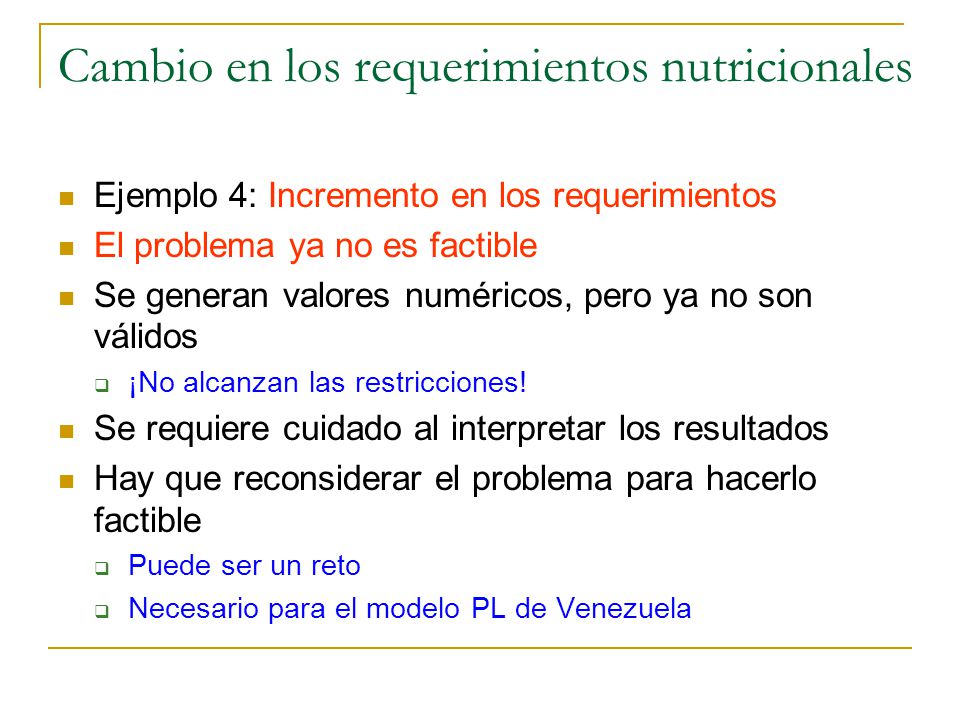 Cambio en los requerimientos nutricionales

- Ejemplo 4: Incremento en los requerimientos
- El problema ya no es factible
- Se generan valores numéricos, pero ya no son válidos
  - ¡No alcanzan las restricciones!
- Se requiere cuidado al interpretar los resultados
- Hay que reconsiderar el problema para hacerlo factible
  - Puede ser un reto
  - Necesario para el modelo PL de Venezuela